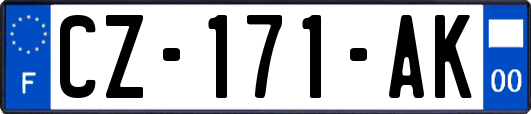 F
CZ-171-AK
00